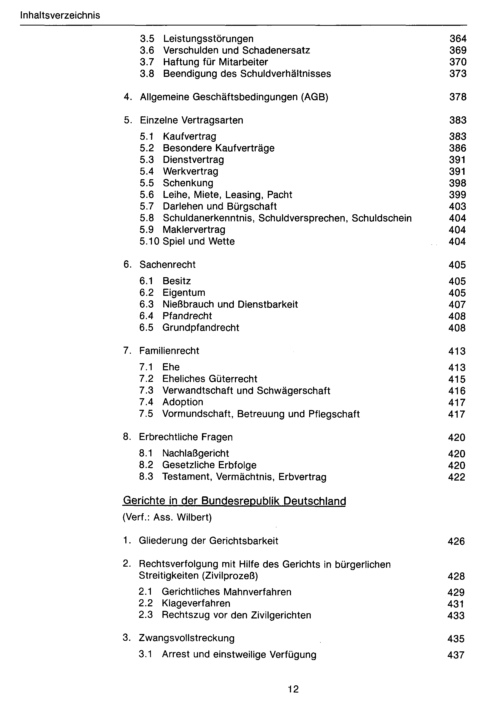 Inhaltsverzeichnis

3.5 Leistungsstörungen 364
3.6 Verschulden und Schadenersatz 369
3.7 Haftung für Mitarbeiter 370
3.8 Beendigung des Schuldverhältnisses 373

4. Allgemeine Geschäftsbedingungen (AGB) 378

5. Einzelne Vertragsarten 383
5.1 Kaufvertrag 383
5.2 Besondere Kaufverträge 386
5.3 Dienstvertrag 391
5.4 Werkvertrag 391
5.5 Schenkung 398
5.6 Leihe, Miete, Leasing, Pacht 399
5.7 Darlehen und Bürgschaft 403
5.8 Schuldanerkenntnis, Schuldversprechen, Schuldschein 404
5.9 Maklervertrag 404
5.10 Spiel und Wette 404

6. Sachenrecht 405
6.1 Besitz 405
6.2 Eigentum 405
6.3 Nießbrauch und Dienstbarkeit 407
6.4 Pfandrecht 408
6.5 Grundpfandrecht 408

7. Familienrecht 413
7.1 Ehe 413
7.2 Eheliches Güterrecht 415
7.3 Verwandtschaft und Schwägerschaft 416
7.4 Adoption 417
7.5 Vormundschaft, Betreuung und Pflegschaft 417

8. Erbrechtliche Fragen 420
8.1 Nachlaßgericht 420
8.2 Gesetzliche Erbfolge 420
8.3 Testament, Vermächtnis, Erbvertrag 422

Gerichte in der Bundesrepublik Deutschland
(Verf.: Ass. Wilbert)

1. Gliederung der Gerichtsbarkeit 426

2. Rechtsverfolgung mit Hilfe des Gerichts in bürgerlichen Streitigkeiten (Zivilprozeß) 428
2.1 Gerichtliches Mahnverfahren 429
2.2 Klageverfahren 431
2.3 Rechtszug vor den Zivilgerichten 433

3. Zwangsvollstreckung 435
3.1 Arrest und einstweilige Verfügung 437

12